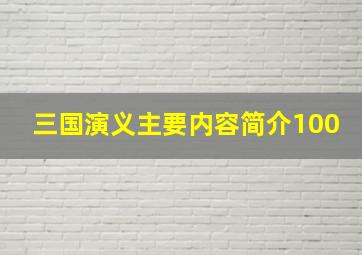 三国演义主要内容简介100